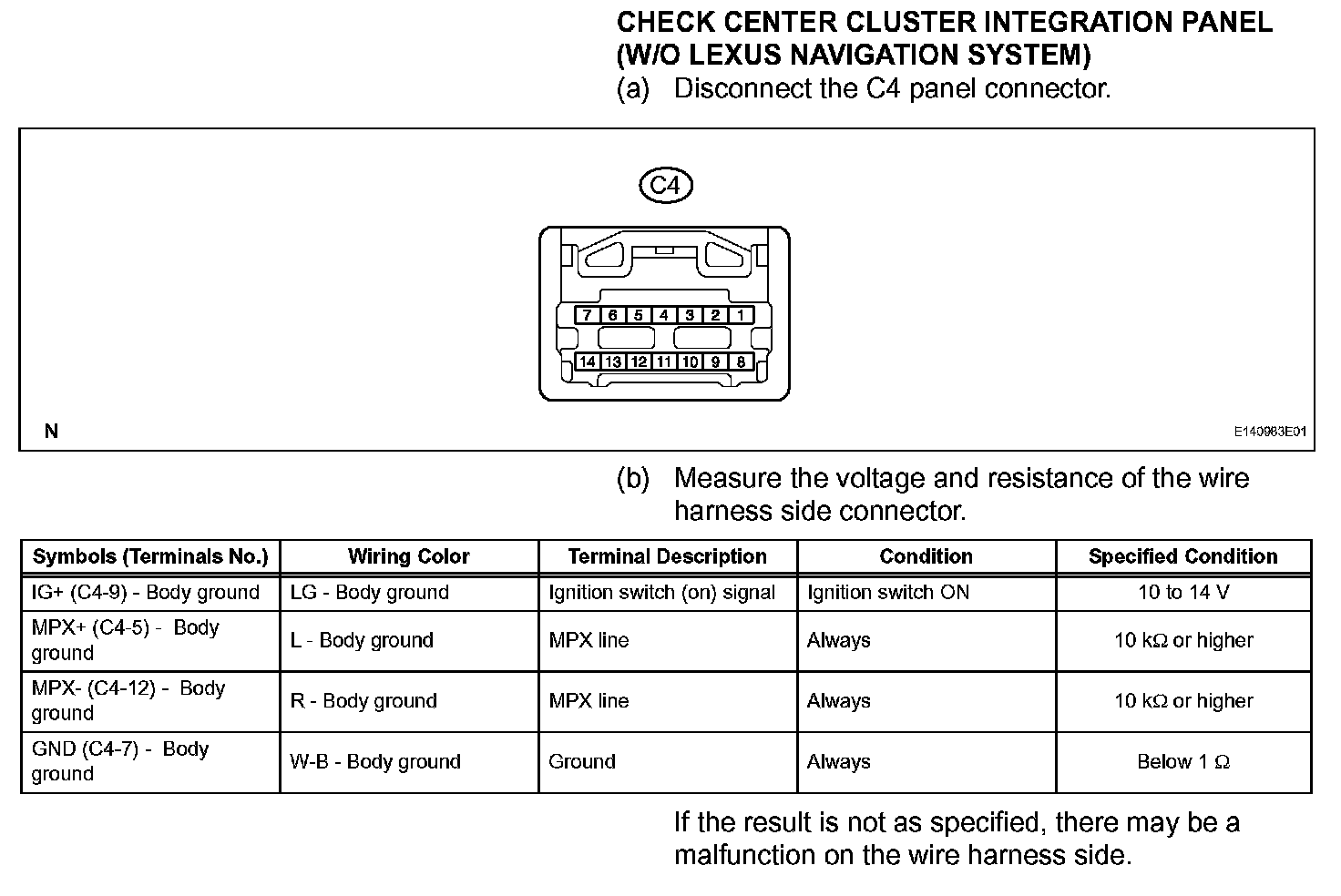 CHECK CENTER CLUSTER INTEGRATION PANEL (W/O LEXUS NAVIGATION SYSTEM)

(a) Disconnect the C4 panel connector.

C4

7 6 5 4 3 2 1

14 13 12 11 10 9 8

N

E140983E01

(b) Measure the voltage and resistance of the wire harness side connector.

| Symbols (Terminals No.) | Wiring Color | Terminal Description | Condition | Specified Condition |
|---|---|---|---|---|
| IG+ (C4-9) - Body ground | LG - Body ground | Ignition switch (on) signal | Ignition switch ON | 10 to 14 V |
| MPX+ (C4-5) - Body ground | L - Body ground | MPX line | Always | 10 kΩ or higher |
| MPX- (C4-12) - Body ground | R - Body ground | MPX line | Always | 10 kΩ or higher |
| GND (C4-7) - Body ground | W-B - Body ground | Ground | Always | Below 1 Ω |

If the result is not as specified, there may be a malfunction on the wire harness side.